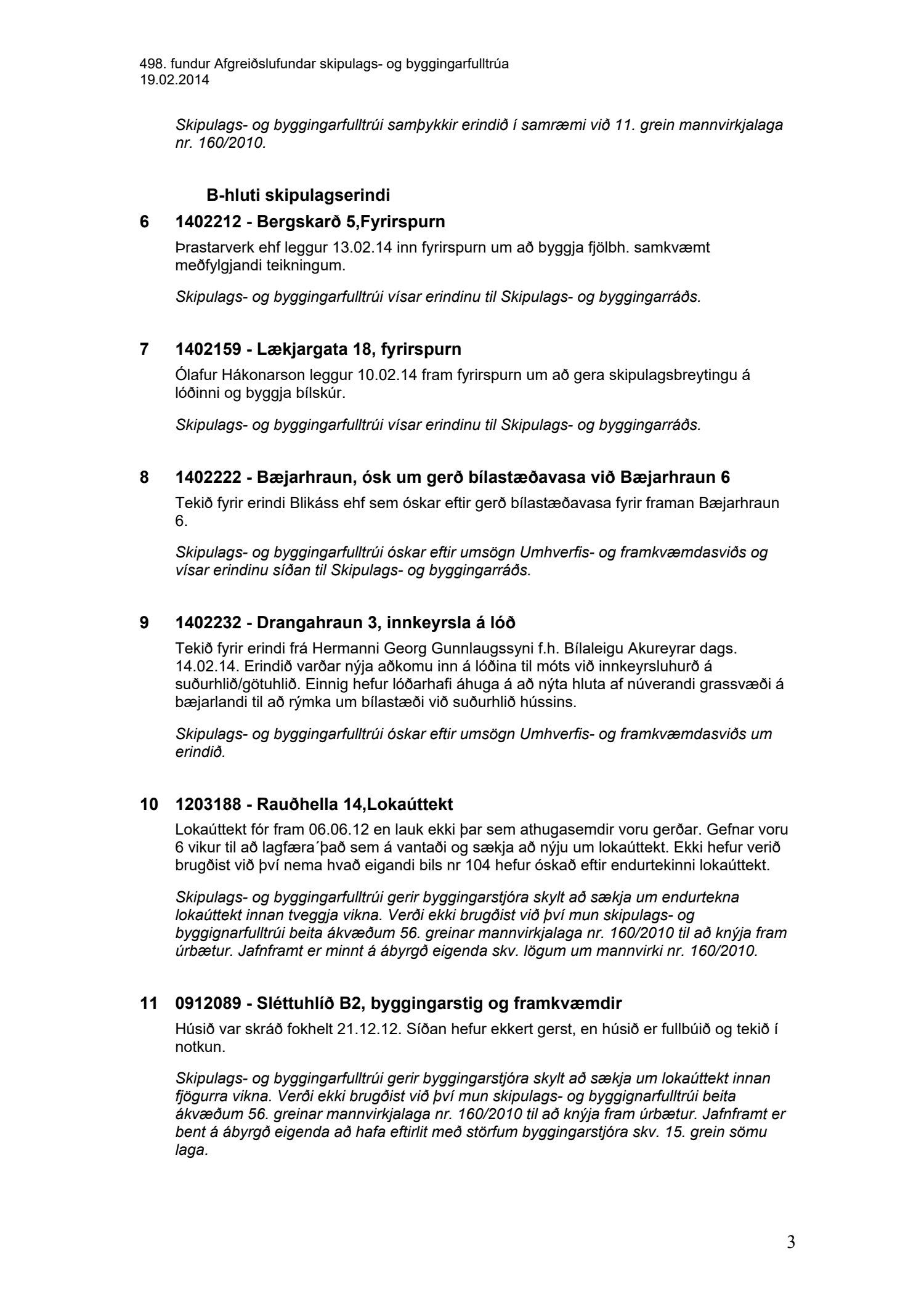 498. fundur Afgreiðslufundar skipulags- og byggingarfulltrúa
19.02.2014

Skipulags- og byggingarfulltrúi samþykkir erindið í samræmi við 11. grein mannvirkjalaga nr. 160/2010.

B-hluti skipulagserindi

6 1402212 - Bergskarð 5,Fyrirspurn

Þrastarverk ehf leggur 13.02.14 inn fyrirspurn um að byggja fjölbh. samkvæmt meðfylgjandi teikningum.

Skipulags- og byggingarfulltrúi vísar erindinu til Skipulags- og byggingarráðs.

7 1402159 - Lækjargata 18, fyrirspurn

Ólafur Hákonarson leggur 10.02.14 fram fyrirspurn um að gera skipulagsbreytingu á lóðinni og byggja bílskúr.

Skipulags- og byggingarfulltrúi vísar erindinu til Skipulags- og byggingarráðs.

8 1402222 - Bæjarhraun, ósk um gerð bílastæðavasa við Bæjarhraun 6

Tekið fyrir erindi Blikáss ehf sem óskar eftir gerð bílastæðavasa fyrir framan Bæjarhraun 6.

Skipulags- og byggingarfulltrúi óskar eftir umsögn Umhverfis- og framkvæmdasviðs og vísar erindinu síðan til Skipulags- og byggingarráðs.

9 1402232 - Drangahraun 3, innkeyrsla á lóð

Tekið fyrir erindi frá Hermanni Georg Gunnlaugssyni f.h. Bílaleigu Akureyrar dags. 14.02.14. Erindið varðar nýja aðkomu inn á lóðina til móts við innkeyrsluhurð á suðurhlið/götuhlið. Einnig hefur lóðarhafi áhuga á að nýta hluta af núverandi grassvæði á bæjarlandi til að rýmka um bílastæði við suðurhlið hússins.

Skipulags- og byggingarfulltrúi óskar eftir umsögn Umhverfis- og framkvæmdasviðs um erindið.

10 1203188 - Rauðhella 14,Lokaúttekt

Lokaúttekt fór fram 06.06.12 en lauk ekki þar sem athugasemdir voru gerðar. Gefnar voru 6 vikur til að lagfæra´það sem á vantaði og sækja að nýju um lokaúttekt. Ekki hefur verið brugðist við því nema hvað eigandi bils nr 104 hefur óskað eftir endurtekinni lokaúttekt.

Skipulags- og byggingarfulltrúi gerir byggingarstjóra skylt að sækja um endurtekna lokaúttekt innan tveggja vikna. Verði ekki brugðist við því mun skipulags- og byggignarfulltrúi beita ákvæðum 56. greinar mannvirkjalaga nr. 160/2010 til að knýja fram úrbætur. Jafnframt er minnt á ábyrgð eigenda skv. lögum um mannvirki nr. 160/2010.

11 0912089 - Sléttuhlíð B2, byggingarstig og framkvæmdir

Húsið var skráð fokhelt 21.12.12. Síðan hefur ekkert gerst, en húsið er fullbúið og tekið í notkun.

Skipulags- og byggingarfulltrúi gerir byggingarstjóra skylt að sækja um lokaúttekt innan fjögurra vikna. Verði ekki brugðist við því mun skipulags- og byggignarfulltrúi beita ákvæðum 56. greinar mannvirkjalaga nr. 160/2010 til að knýja fram úrbætur. Jafnframt er bent á ábyrgð eigenda að hafa eftirlit með störfum byggingarstjóra skv. 15. grein sömu laga.

3